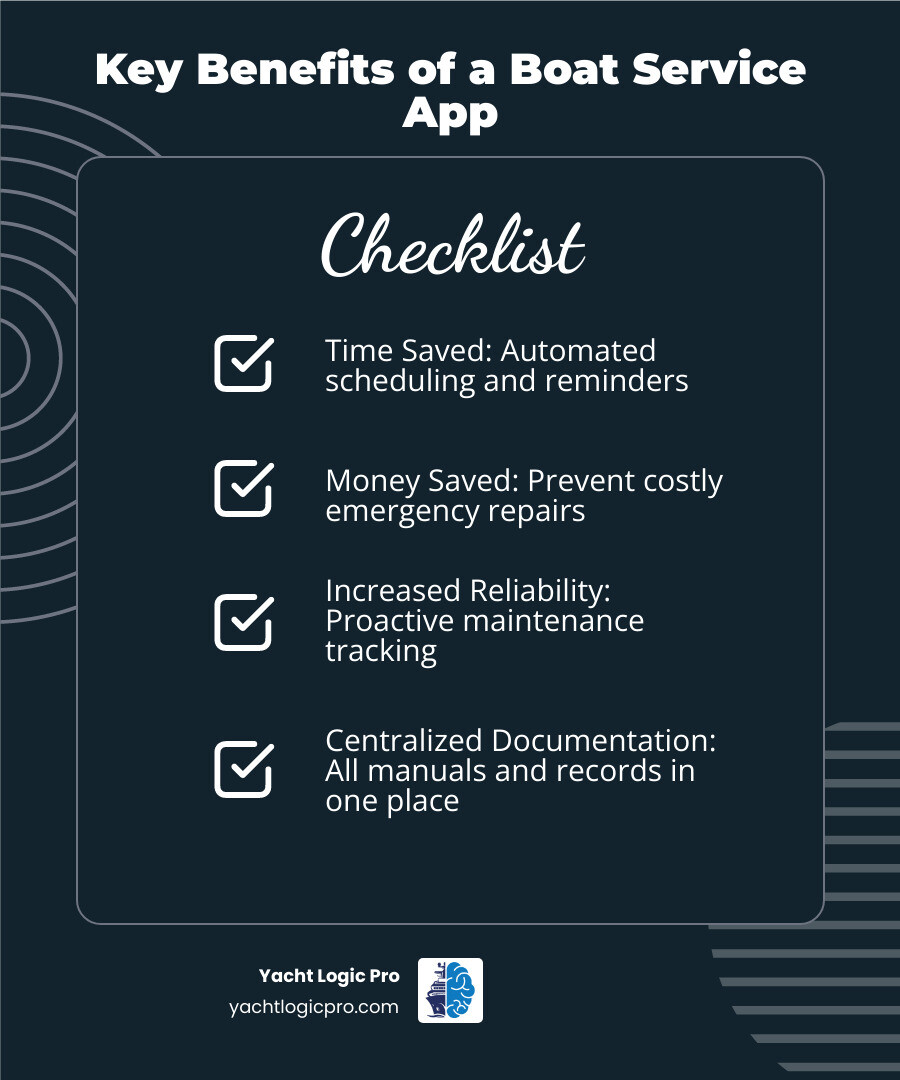 Key Benefits of a Boat Service App

Checklist

Time Saved: Automated scheduling and reminders

Money Saved: Prevent costly emergency repairs

Increased Reliability: Proactive maintenance tracking

Centralized Documentation: All manuals and records in one place

Yacht Logic Pro
yachtlogicpro.com